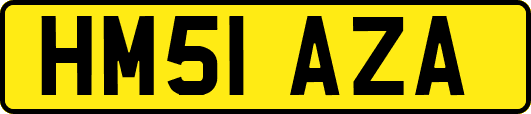 HM51 AZA